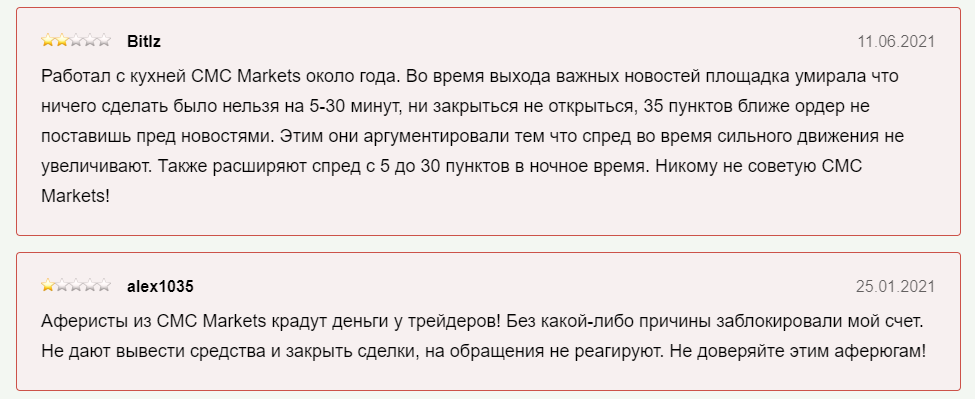 Bitlz
11.06.2021

Работал с кухней CMC Markets около года. Во время выхода важных новостей площадка умирала что ничего сделать было нельзя на 5-30 минут, ни закрыться не открыться, 35 пунктов ближе ордер не поставишь пред новостями. Этим они аргументировали тем что спред во время сильного движения не увеличивают. Также расширяют спред с 5 до 30 пунктов в ночное время. Никому не советую CMC Markets!

alex1035
25.01.2021

Аферисты из CMC Markets крадут деньги у трейдеров! Без какой-либо причины заблокировали мой счет. Не дают вывести средства и закрыть сделки, на обращения не реагируют. Не доверяйте этим аферюгам!